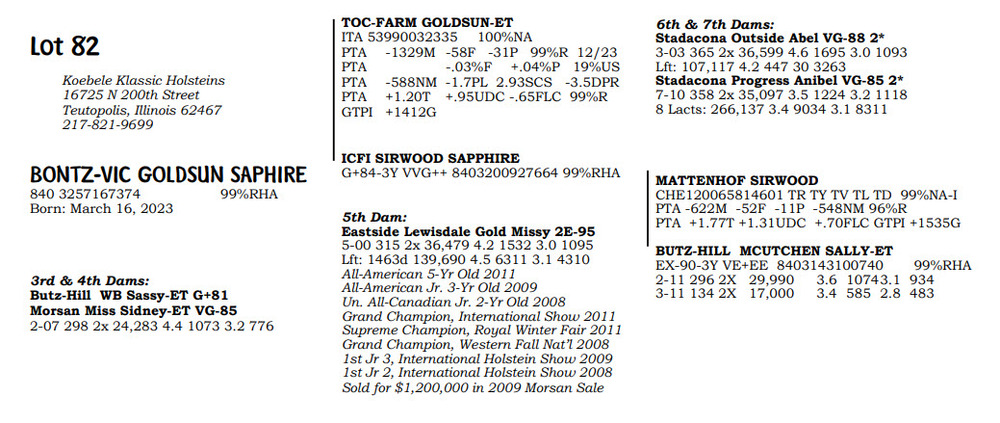 Lot 82

Koebele Klassic Holsteins
16725 N 200th Street
Teutopolis, Illinois 62467
217-821-9699

BONTZ-VIC GOLDSUN SAPHIRE
840 3257167374 99%RHA
Born: March 16, 2023

3rd & 4th Dams:
Butz-Hill WB Sassy-ET G+81
Morsan Miss Sidney-ET VG-85
2-07 298 2x 24,283 4.4 1073 3.2 776

TOC-FARM GOLDSUN-ET
ITA 53990032335 100%NA
PTA -1329M -58F -31P 99%R 12/23
PTA -.03%F +.04%P 19%US
PTA -588NM -1.7PL 2.93SCS -3.5DPR
PTA +1.20T +.95UDC -.65FLC 99%R
GTPI +1412G

ICFI SIRWOOD SAPPHIRE
G+84-3Y VVG++ 8403200927664 99%RHA

5th Dam:
Eastside Lewisdale Gold Missy 2E-95
5-00 315 2x 36,479 4.2 1532 3.0 1095
Lft: 1463d 139,690 4.5 6311 3.1 4310
All-American 5-Yr Old 2011
All-American Jr. 3-Yr Old 2009
Un. All-Canadian Jr. 2-Yr Old 2008
Grand Champion, International Show 2011
Supreme Champion, Royal Winter Fair 2011
Grand Champion, Western Fall Nat'l 2008
1st Jr 3, International Holstein Show 2009
1st Jr 2, International Holstein Show 2008
Sold for $1,200,000 in 2009 Morsan Sale

6th & 7th Dams:
Stadacona Outside Abel VG-88 2*
3-03 365 2x 36,599 4.6 1695 3.0 1093
Lft: 107,117 4.2 447 30 3263
Stadacona Progress Anibel VG-85 2*
7-10 358 2x 35,097 3.5 1224 3.2 1118
8 Lacts: 266,137 3.4 9034 3.1 8311

MATTENHOF SIRWOOD
CHE120065814601 TR TY TV TL TD 99%NA-I
PTA -622M -52F -11P -548NM 96%R
PTA +1.77T +1.31UDC +.70FLC GTPI +1535G

BUTZ-HILL MCUTCHEN SALLY-ET
EX-90-3Y VE+EE 8403143100740 99%RHA
2-11 296 2X 29,990 3.6 10743.1 934
3-11 134 2X 17,000 3.4 585 2.8 483